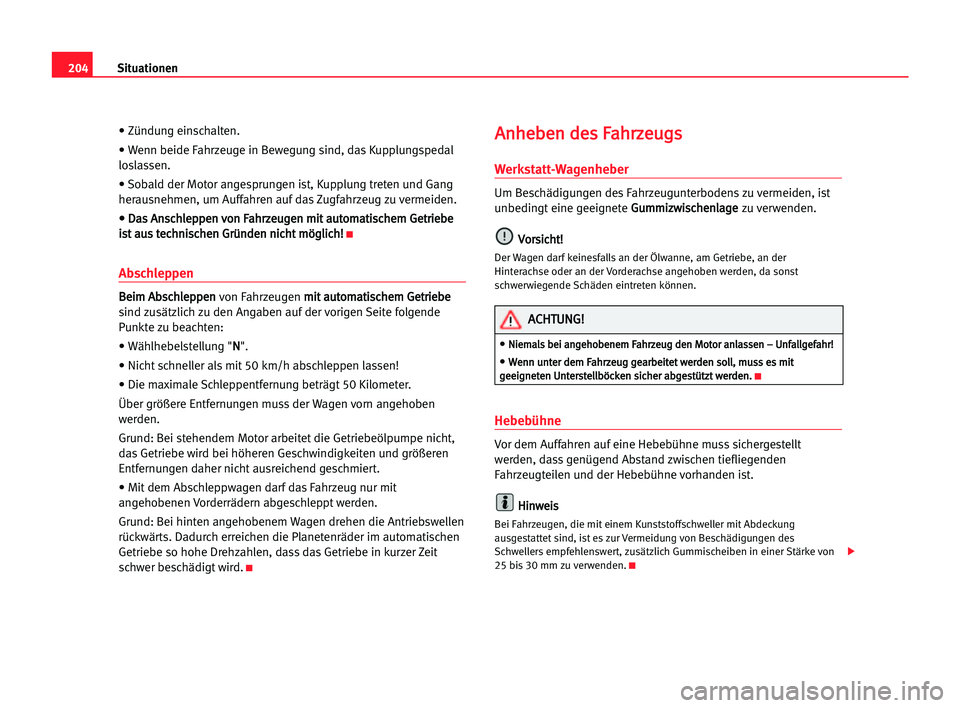 204 Situationen

• Zündung einschalten.

• Wenn beide Fahrzeuge in Bewegung sind, das Kupplungspedal loslassen.

• Sobald der Motor angesprungen ist, Kupplung treten und Gang herausnehmen, um Auffahren auf das Zugfahrzeug zu vermeiden.

• Das Anschleppen von Fahrzeugen mit automatischem Getriebe ist aus technischen Gründen nicht möglich!

Abschleppen

Beim Abschleppen von Fahrzeugen mit automatischem Getriebe sind zusätzlich zu den Angaben auf der vorigen Seite folgende Punkte zu beachten:

• Wählhebelstellung "N".

• Nicht schneller als mit 50 km/h abschleppen lassen!

• Die maximale Schleppentfernung beträgt 50 Kilometer.

Über größere Entfernungen muss der Wagen vorn angehoben werden.

Grund: Bei stehendem Motor arbeitet die Getriebeölpumpe nicht, das Getriebe wird bei höheren Geschwindigkeiten und größeren Entfernungen daher nicht ausreichend geschmiert.

• Mit dem Abschleppwagen darf das Fahrzeug nur mit angehobenen Vorderrädern abgeschleppt werden.

Grund: Bei hinten angehobenem Wagen drehen die Antriebswellen rückwärts. Dadurch erreichen die Planetenräder im automatischen Getriebe so hohe Drehzahlen, dass das Getriebe in kurzer Zeit schwer beschädigt wird.

Anheben des Fahrzeugs

Werkstatt-Wagenheber

Um Beschädigungen des Fahrzeugunterbodens zu vermeiden, ist unbedingt eine geeignete Gummizwischenlage zu verwenden.

Vorsicht!

Der Wagen darf keinesfalls an der Ölwanne, am Getriebe, an der Hinterachse oder an der Vorderachse angehoben werden, da sonst schwerwiegende Schäden eintreten können.

ACHTUNG!

• Niemals bei angehobenem Fahrzeug den Motor anlassen – Unfallgefahr!

• Wenn unter dem Fahrzeug gearbeitet werden soll, muss es mit geeigneten Unterstellböcken sicher abgestützt werden.

Hebebühne

Vor dem Auffahren auf eine Hebebühne muss sichergestellt werden, dass genügend Abstand zwischen tiefliegenden Fahrzeugteilen und der Hebebühne vorhanden ist.

Hinweis

Bei Fahrzeugen, die mit einem Kunststoffschweller mit Abdeckung ausgestattet sind, ist es zur Vermeidung von Beschädigungen des Schwellers empfehlenswert, zusätzlich Gummischeiben in einer Stärke von 25 bis 30 mm zu verwenden.

carmanualsonline.info